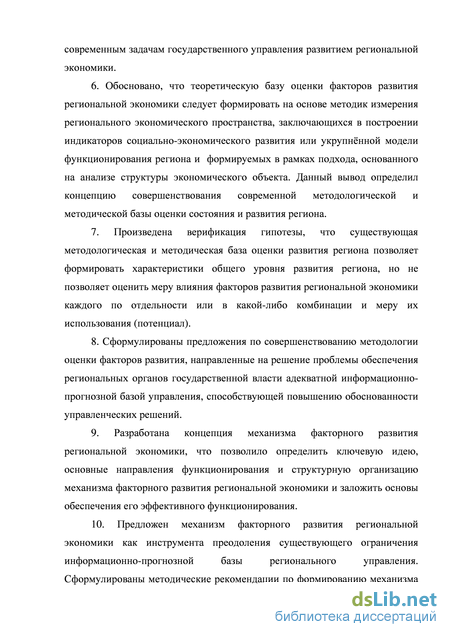 современным задачам государственного управления развитием региональной экономики.

6. Обосновано, что теоретическую базу оценки факторов развития региональной экономики следует формировать на основе методик измерения регионального экономического пространства, заключающихся в построении индикаторов социально-экономического развития или укрупнённой модели функционирования региона и формируемых в рамках подхода, основанного на анализе структуры экономического объекта. Данный вывод определил концепцию совершенствования современной методологической и методической базы оценки состояния и развития региона.

7. Произведена верификация гипотезы, что существующая методологическая и методическая база оценки развития региона позволяет формировать характеристики общего уровня развития региона, но не позволяет оценить меру влияния факторов развития региональной экономики каждого по отдельности или в какой-либо комбинации и меру их использования (потенциал).

8. Сформулированы предложения по совершенствованию методологии оценки факторов развития, направленные на решение проблемы обеспечения региональных органов государственной власти адекватной информационно-прогнозной базой управления, способствующей повышению обоснованности управленческих решений.

9. Разработана концепция механизма факторного развития региональной экономики, что позволило определить ключевую идею, основные направления функционирования и структурную организацию механизма факторного развития региональной экономики и заложить основы обеспечения его эффективного функционирования.

10. Предложен механизм факторного развития региональной экономики как инструмента преодоления существующего ограничения информационно-прогнозной базы регионального управления. Сформулированы методические рекомендации по формированию механизма

dsLib.net
библиотека диссертаций